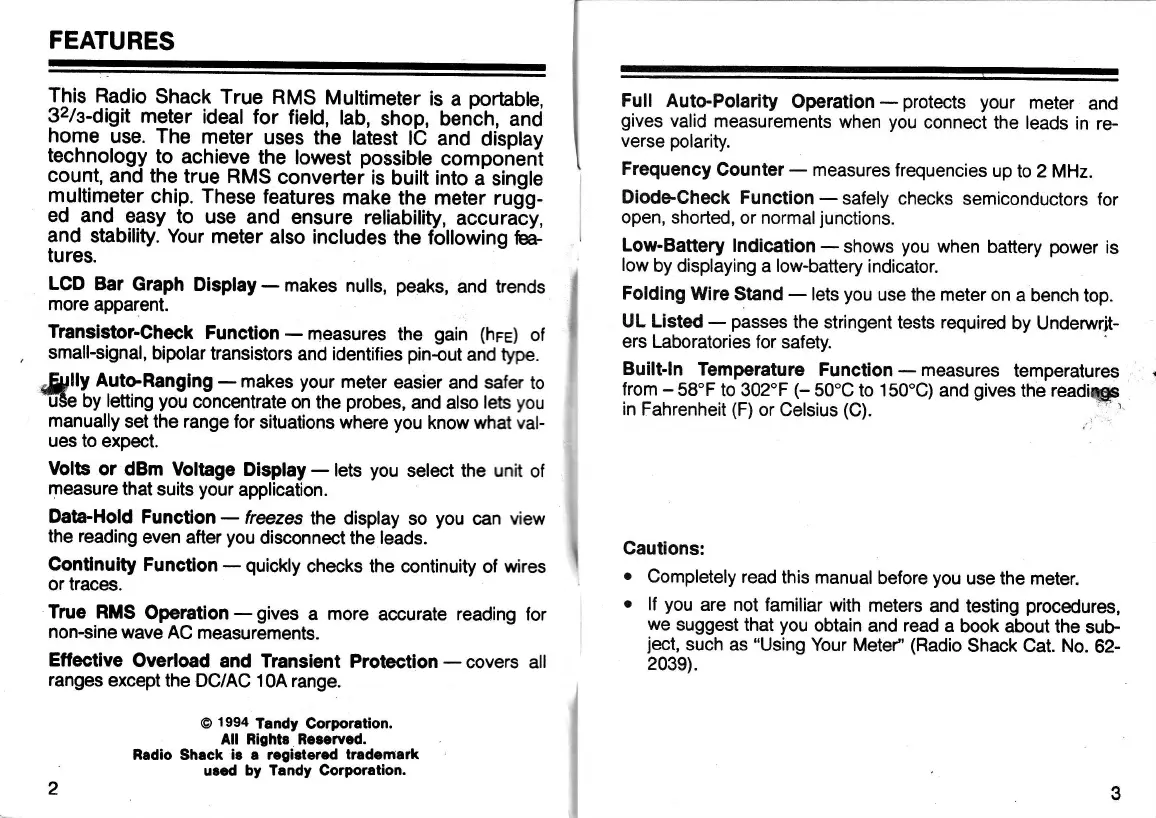 FEATURES

This Radio Shack True RMS Multimeter is a portable, $3^2/_3$-digit meter ideal for field, lab, shop, bench, and home use. The meter uses the latest IC and display technology to achieve the lowest possible component count, and the true RMS converter is built into a single multimeter chip. These features make the meter rugged and easy to use and ensure reliability, accuracy, and stability. Your meter also includes the following features.

LCD Bar Graph Display — makes nulls, peaks, and trends more apparent.

Transistor-Check Function — measures the gain ($h_{FE}$) of small-signal, bipolar transistors and identifies pin-out and type.

Fully Auto-Ranging — makes your meter easier and safer to use by letting you concentrate on the probes, and also lets you manually set the range for situations where you know what values to expect.

Volts or dBm Voltage Display — lets you select the unit of measure that suits your application.

Data-Hold Function — freezes the display so you can view the reading even after you disconnect the leads.

Continuity Function — quickly checks the continuity of wires or traces.

True RMS Operation — gives a more accurate reading for non-sine wave AC measurements.

Effective Overload and Transient Protection — covers all ranges except the DC/AC 10A range.

© 1994 Tandy Corporation.
All Rights Reserved.
Radio Shack is a registered trademark used by Tandy Corporation.

2

Full Auto-Polarity Operation — protects your meter and gives valid measurements when you connect the leads in reverse polarity.

Frequency Counter — measures frequencies up to 2 MHz.

Diode-Check Function — safely checks semiconductors for open, shorted, or normal junctions.

Low-Battery Indication — shows you when battery power is low by displaying a low-battery indicator.

Folding Wire Stand — lets you use the meter on a bench top.

UL Listed — passes the stringent tests required by Underwriters Laboratories for safety.

Built-In Temperature Function — measures temperatures from – 58°F to 302°F (– 50°C to 150°C) and gives the readings in Fahrenheit (F) or Celsius (C).

Cautions:

• Completely read this manual before you use the meter.

• If you are not familiar with meters and testing procedures, we suggest that you obtain and read a book about the subject, such as "Using Your Meter" (Radio Shack Cat. No. 62-2039).

3